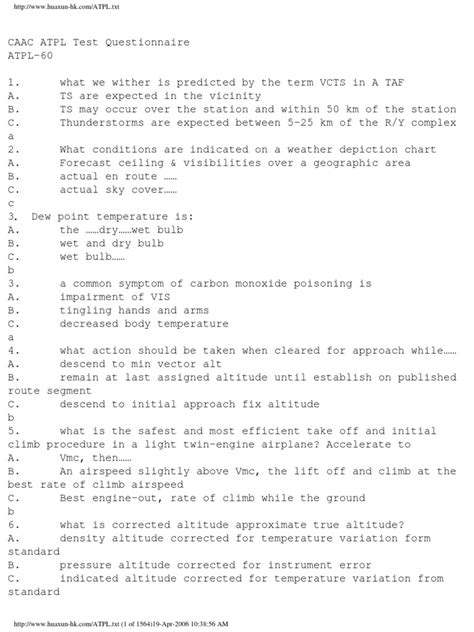 http://www.huaxun-hk.com/ATPL.txt

CAAC ATPL Test Questionnaire
ATPL-60

1. what we wither is predicted by the term VCTS in A TAF
A. TS are expected in the vicinity
B. TS may occur over the station and within 50 km of the station
C. Thunderstorms are expected between 5-25 km of the R/Y complex
a
2. What conditions are indicated on a weather depiction chart
A. Forecast ceiling & visibilities over a geographic area
B. actual en route ……
C. actual sky cover……
c
3. Dew point temperature is:
A. the ……dry……wet bulb
B. wet and dry bulb
C. wet bulb……
b
3. a common symptom of carbon monoxide poisoning is
A. impairment of VIS
B. tingling hands and arms
C. decreased body temperature
a
4. what action should be taken when cleared for approach while……
A. descend to min vector alt
B. remain at last assigned altitude until establish on published route segment
C. descend to initial approach fix altitude
b
5. what is the safest and most efficient take off and initial climb procedure in a light twin-engine airplane? Accelerate to
A. Vmc, then……
B. An airspeed slightly above Vmc, the lift off and climb at the best rate of climb airspeed
C. Best engine-out, rate of climb while the ground
b
6. what is corrected altitude approximate true altitude?
A. density altitude corrected for temperature variation form standard
B. pressure altitude corrected for instrument error
C. indicated altitude corrected for temperature variation from standard

http://www.huaxun-hk.com/ATPL.txt (1 of 1564)19-Apr-2006 10:38:56 AM